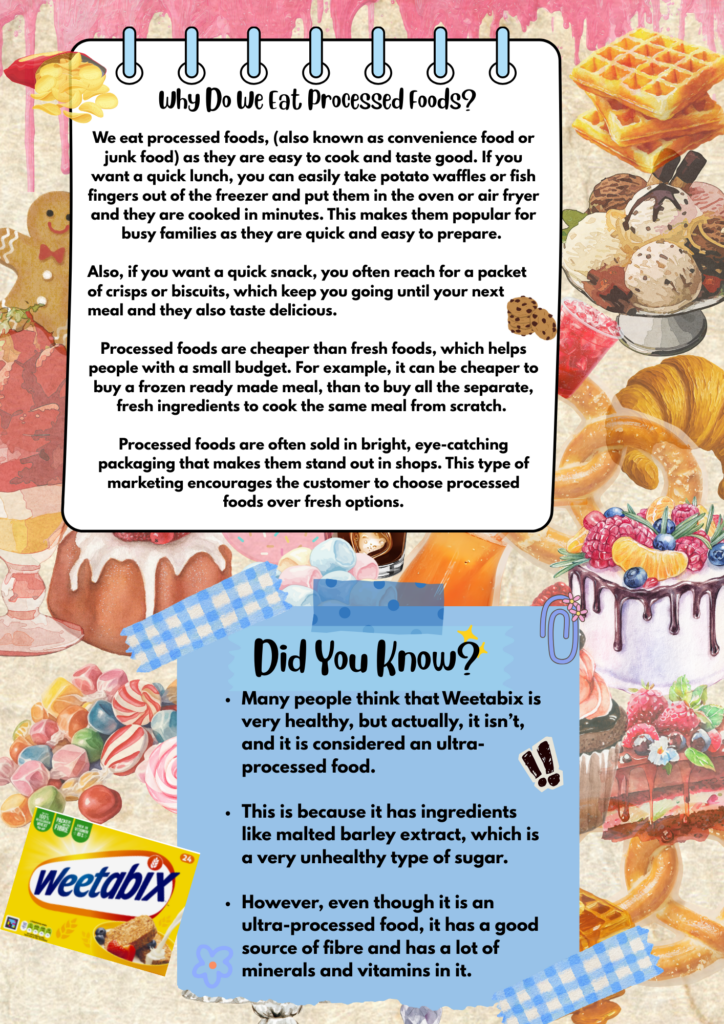 Why Do We Eat Processed Foods?

We eat processed foods, (also known as convenience food or junk food) as they are easy to cook and taste good. If you want a quick lunch, you can easily take potato waffles or fish fingers out of the freezer and put them in the oven or air fryer and they are cooked in minutes. This makes them popular for busy families as they are quick and easy to prepare.

Also, if you want a quick snack, you often reach for a packet of crisps or biscuits, which keep you going until your next meal and they also taste delicious.

Processed foods are cheaper than fresh foods, which helps people with a small budget. For example, it can be cheaper to buy a frozen ready made meal, than to buy all the separate, fresh ingredients to cook the same meal from scratch.

Processed foods are often sold in bright, eye-catching packaging that makes them stand out in shops. This type of marketing encourages the customer to choose processed foods over fresh options.

Did You Know?

• Many people think that Weetabix is very healthy, but actually, it isn't, and it is considered an ultra-processed food.

• This is because it has ingredients like malted barley extract, which is a very unhealthy type of sugar.

• However, even though it is an ultra-processed food, it has a good source of fibre and has a lot of minerals and vitamins in it.

Weetabix
24